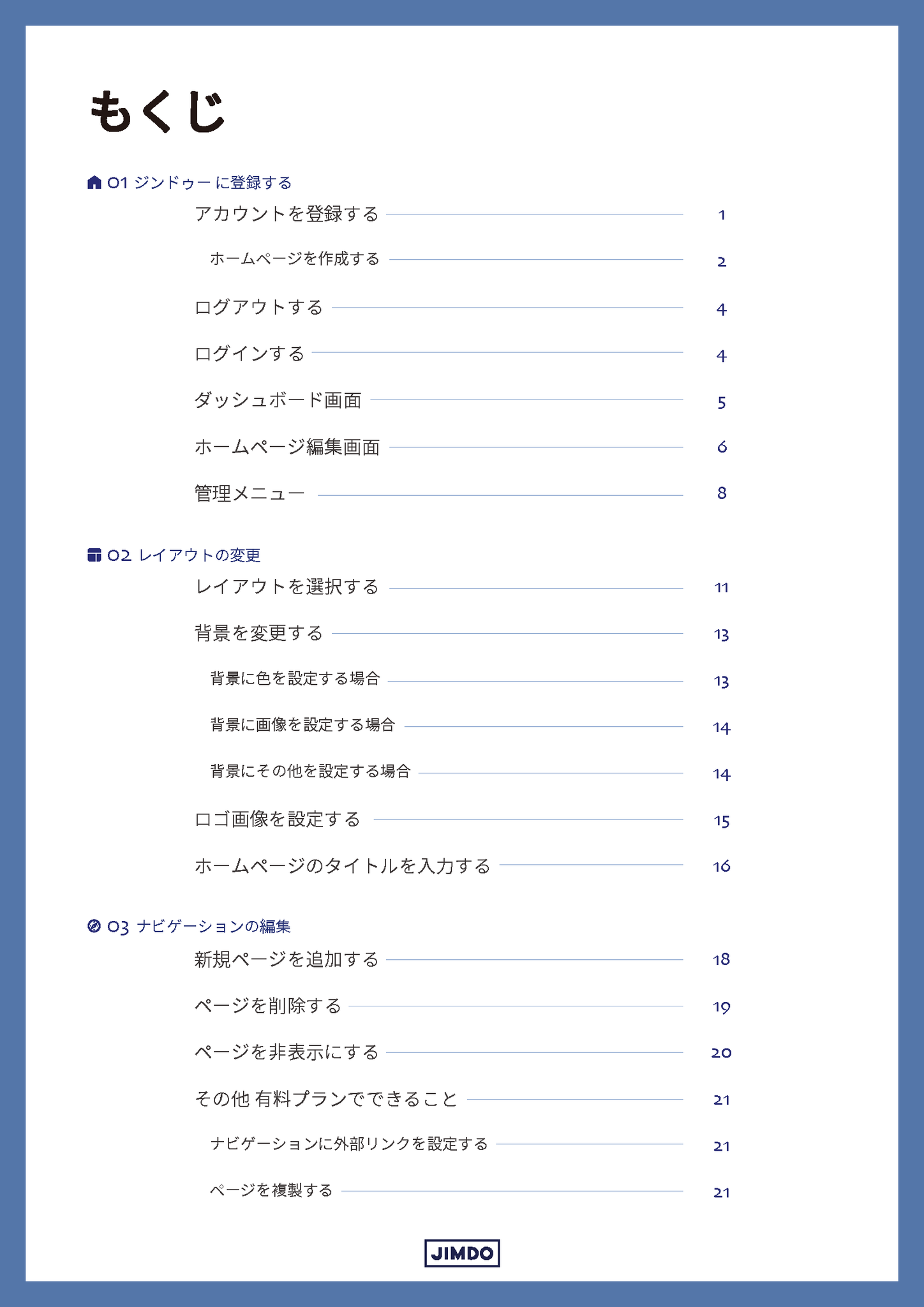 もくじ

01 ジンドゥー に登録する

アカウントを登録する 1

ホームページを作成する 2

ログアウトする 4

ログインする 4

ダッシュボード画面 5

ホームページ編集画面 6

管理メニュー 8

02 レイアウトの変更

レイアウトを選択する 11

背景を変更する 13

背景に色を設定する場合 13

背景に画像を設定する場合 14

背景にその他を設定する場合 14

ロゴ画像を設定する 15

ホームページのタイトルを入力する 16

03 ナビゲーションの編集

新規ページを追加する 18

ページを削除する 19

ページを非表示にする 20

その他 有料プランでできること 21

ナビゲーションに外部リンクを設定する 21

ページを複製する 21

JIMDO